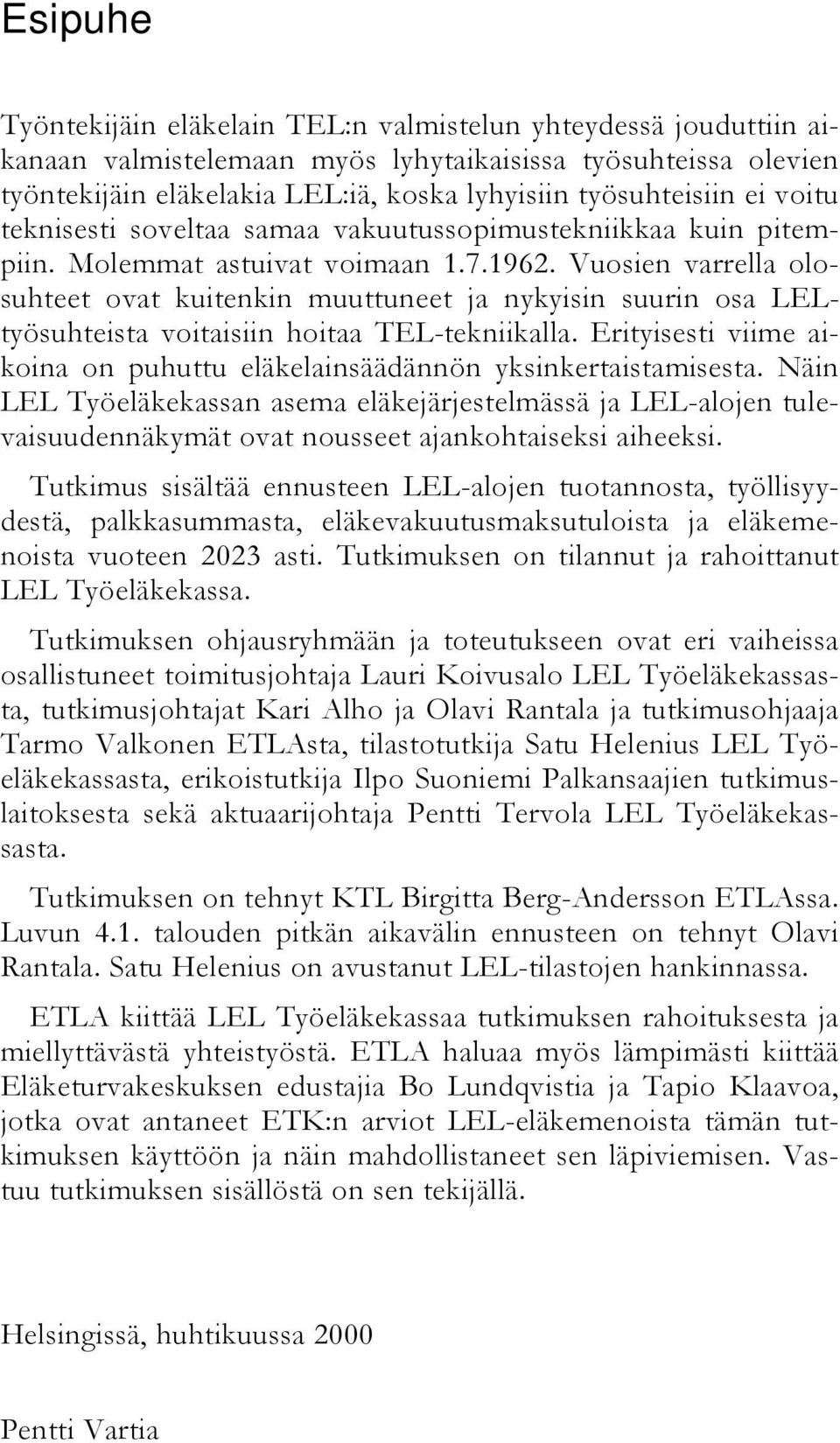 Esipuhe

Työntekijäin eläkelain TEL:n valmistelun yhteydessä jouduttiin aikanaan valmistelemaan myös lyhytaikaisissa työsuhteissa olevien työntekijäin eläkelakia LEL:iä, koska lyhyisiin työsuhteisiin ei voitu teknisesti soveltaa samaa vakuutussopimustekniikkaa kuin pitempiin. Molemmat astuivat voimaan 1.7.1962. Vuosien varrella olosuhteet ovat kuitenkin muuttuneet ja nykyisin suurin osa LEL-työsuhteista voitaisiin hoitaa TEL-tekniikalla. Erityisesti viime aikoina on puhuttu eläkelainsäädännön yksinkertaistamisesta. Näin LEL Työeläkekassan asema eläkejärjestelmässä ja LEL-alojen tulevaisuudennäkymät ovat nousseet ajankohtaiseksi aiheeksi.

Tutkimus sisältää ennusteen LEL-alojen tuotannosta, työllisyydestä, palkkasummasta, eläkevakuutusmaksutuloista ja eläkemenoista vuoteen 2023 asti. Tutkimuksen on tilannut ja rahoittanut LEL Työeläkekassa.

Tutkimuksen ohjausryhmään ja toteutukseen ovat eri vaiheissa osallistuneet toimitusjohtaja Lauri Koivusalo LEL Työeläkekassasta, tutkimusjohtajat Kari Alho ja Olavi Rantala ja tutkimusohjaaja Tarmo Valkonen ETLAsta, tilastotutkija Satu Helenius LEL Työeläkekassasta, erikoistutkija Ilpo Suoniemi Palkansaajien tutkimuslaitoksesta sekä aktuaarijohtaja Pentti Tervola LEL Työeläkekassasta.

Tutkimuksen on tehnyt KTL Birgitta Berg-Andersson ETLAssa. Luvun 4.1. talouden pitkän aikavälin ennusteen on tehnyt Olavi Rantala. Satu Helenius on avustanut LEL-tilastojen hankinnassa.

ETLA kiittää LEL Työeläkekassaa tutkimuksen rahoituksesta ja miellyttävästä yhteistyöstä. ETLA haluaa myös lämpimästi kiittää Eläketurvakeskuksen edustajia Bo Lundqvistia ja Tapio Klaavoa, jotka ovat antaneet ETK:n arviot LEL-eläkemenoista tämän tutkimuksen käyttöön ja näin mahdollistaneet sen läpiviemisen. Vastuu tutkimuksen sisällöstä on sen tekijällä.

Helsingissä, huhtikuussa 2000

Pentti Vartia